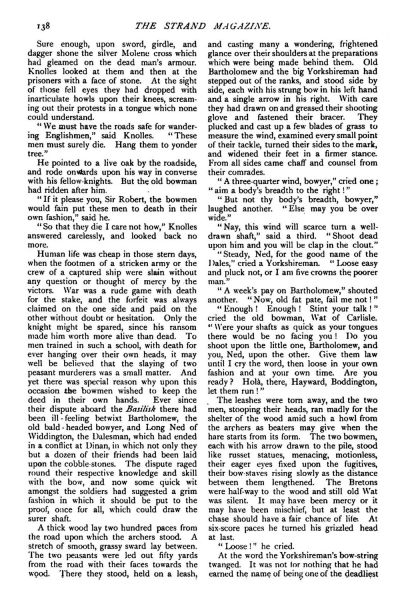 138 THE STRAND MAGAZINE.

Sure enough, upon sword, girdle, and dagger shone the silver Molene cross which had gleamed on the dead man's armour. Knolles looked at them and then at the prisoners with a face of stone. At the sight of those fell eyes they had dropped with inarticulate howls upon their knees, screaming out their protests in a tongue which none could understand.

"We must have the roads safe for wandering Englishmen," said Knolles. "These men must surely die. Hang them to yonder tree."

He pointed to a live oak by the roadside, and rode onwards upon his way in converse with his fellow-knights. But the old bowman had ridden after him.

"If it please you, Sir Robert, the bowmen would fain put these men to death in their own fashion," said he.

"So that they die I care not how," Knolles answered carelessly, and looked back no more.

Human life was cheap in those stern days, when the footmen of a stricken army or the crew of a captured ship were slain without any question or thought of mercy by the victors. War was a rude game with death for the stake, and the forfeit was always claimed on the one side and paid on the other without doubt or hesitation. Only the knight might be spared, since his ransom made him worth more alive than dead. To men trained in such a school, with death for ever hanging over their own heads, it may well be believed that the slaying of two peasant murderers was a small matter. And yet there was special reason why upon this occasion the bowmen wished to keep the deed in their own hands. Ever since their dispute aboard the Basilisk there had been ill-feeling betwixt Bartholomew, the old bald-headed bowyer, and Long Ned of Widdington, the Dalesman, which had ended in a conflict at Dinan, in which not only they but a dozen of their friends had been laid upon the cobble-stones. The dispute raged round their respective knowledge and skill with the bow, and now some quick wit amongst the soldiers had suggested a grim fashion in which it should be put to the proof, once for all, which could draw the surer shaft.

A thick wood lay two hundred paces from the road upon which the archers stood. A stretch of smooth, grassy sward lay between. The two peasants were led out fifty yards from the road with their faces towards the wood. There they stood, held on a leash, and casting many a wondering, frightened glance over their shoulders at the preparations which were being made behind them. Old Bartholomew and the big Yorkshireman had stepped out of the ranks, and stood side by side, each with his strung bow in his left hand and a single arrow in his right. With care they had drawn on and greased their shooting glove and fastened their bracer. They plucked and cast up a few blades of grass to measure the wind, examined every small point of their tackle, turned their sides to the mark, and widened their feet in a firmer stance. From all sides came chaff and counsel from their comrades.

"A three-quarter wind, bowyer," cried one; "aim a body's breadth to the right!"

"But not thy body's breadth, bowyer," laughed another. "Else may you be over wide."

"Nay, this wind will scarce turn a well-drawn shaft," said a third. "Shoot dead upon him and you will be clap in the clout."

"Steady, Ned, for the good name of the Dales," cried a Yorkshireman. "Loose easy and pluck not, or I am five crowns the poorer man."

"A week's pay on Bartholomew," shouted another. "Now, old fat pate, fail me not!"

"Enough! Enough! Stint your talk!" cried the old bowman, Wat of Carlisle. "Were your shafts as quick as your tongues there would be no facing you! Do you shoot upon the little one, Bartholomew, and you, Ned, upon the other. Give them law until I cry the word, then loose in your own fashion and at your own time. Are you ready? Holà, there, Hayward, Boddington, let them run!"

The leashes were torn away, and the two men, stooping their heads, ran madly for the shelter of the wood amid such a howl from the archers as beaters may give when the hare starts from its form. The two bowmen, each with his arrow drawn to the pile, stood like russet statues, menacing, motionless, their eager eyes fixed upon the fugitives, their bow-staves rising slowly as the distance between them lengthened. The Bretons were half-way to the wood and still old Wat was silent. It may have been mercy or it may have been mischief, but at least the chase should have a fair chance of life. At six-score paces he turned his grizzled head at last.

"Loose!" he cried.

At the word the Yorkshireman's bow-string twanged. It was not for nothing that he had earned the name of being one of the deadliest